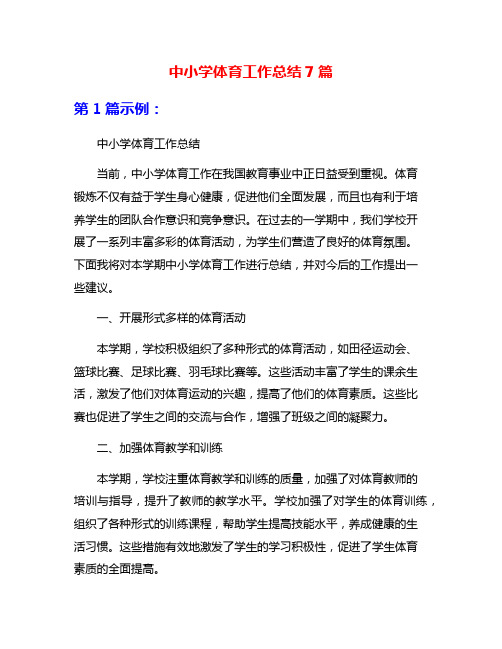 中小学体育工作总结7篇

第1篇示例：

中小学体育工作总结

当前，中小学体育工作在我国教育事业中正日益受到重视。体育锻炼不仅有益于学生身心健康，促进他们全面发展，而且也有利于培养学生的团队合作意识和竞争意识。在过去的一学期中，我们学校开展了一系列丰富多彩的体育活动，为学生们营造了良好的体育氛围。下面我将对本学期中小学体育工作进行总结，并对今后的工作提出一些建议。

一、开展形式多样的体育活动

本学期，学校积极组织了多种形式的体育活动，如田径运动会、篮球比赛、足球比赛、羽毛球比赛等。这些活动丰富了学生的课余生活，激发了他们对体育运动的兴趣，提高了他们的体育素质。这些比赛也促进了学生之间的交流与合作，增强了班级之间的凝聚力。

二、加强体育教学和训练

本学期，学校注重体育教学和训练的质量，加强了对体育教师的培训与指导，提升了教师的教学水平。学校加强了对学生的体育训练，组织了各种形式的训练课程，帮助学生提高技能水平，养成健康的生活习惯。这些措施有效地激发了学生的学习积极性，促进了学生体育素质的全面提高。